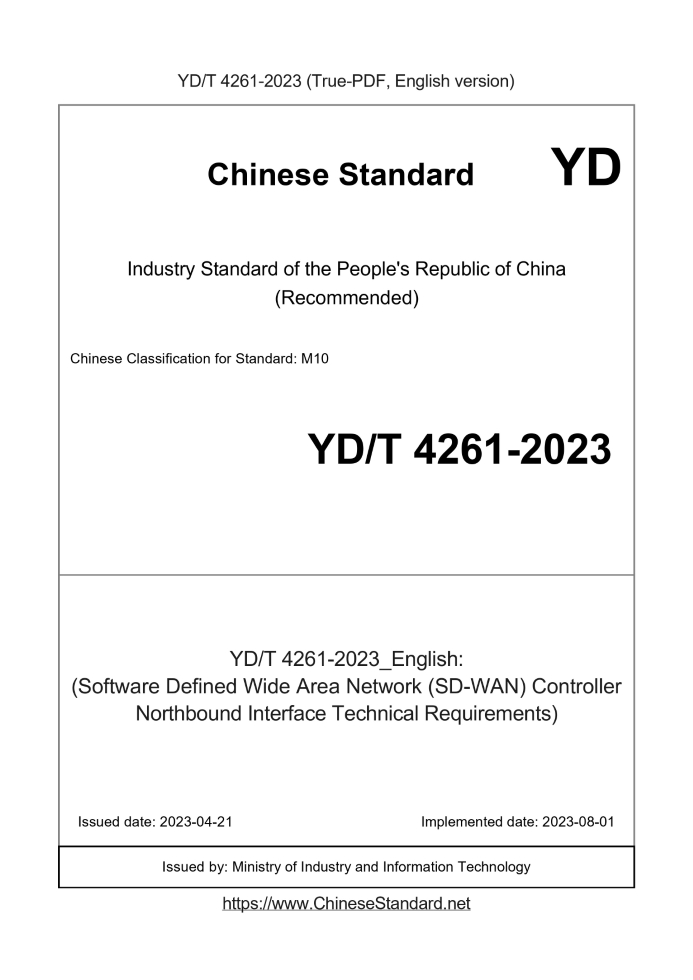 YD/T 4261-2023 (True-PDF, English version)

Chinese Standard

YD

Industry Standard of the People's Republic of China (Recommended)

Chinese Classification for Standard: M10

YD/T 4261-2023

YD/T 4261-2023_English: (Software Defined Wide Area Network (SD-WAN) Controller Northbound Interface Technical Requirements)

Issued date: 2023-04-21

Implemented date: 2023-08-01

Issued by: Ministry of Industry and Information Technology

https://www.ChineseStandard.net